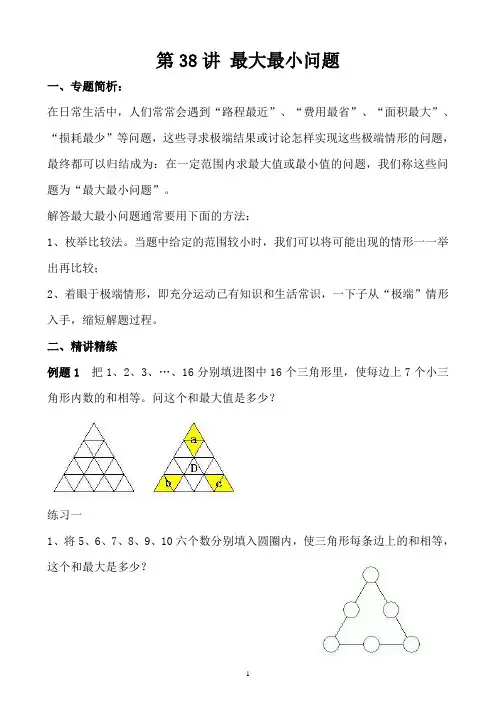 第 38 讲 最大最小问题

一、专题简析：

在日常生活中，人们常常会遇到“路程最近”、“费用最省”、“面积最大”、“损耗最少”等问题，这些寻求极端结果或讨论怎样实现这些极端情形的问题，最终都可以归结成为：在一定范围内求最大值或最小值的问题，我们称这些问题为“最大最小问题”。

解答最大最小问题通常要用下面的方法：

1、枚举比较法。当题中给定的范围较小时，我们可以将可能出现的情形一一举出再比较；

2、着眼于极端情形，即充分运动已有知识和生活常识，一下子从“极端”情形入手，缩短解题过程。

二、精讲精练

例题 1　把 1、2、3、…、16 分别填进图中 16 个三角形里，使每边上 7 个小三角形内数的和相等。问这个和最大值是多少？

a

D

b

c

练习一

1、将 5、6、7、8、9、10 六个数分别填入圆圈内，使三角形每条边上的和相等，这个和最大是多少？

1